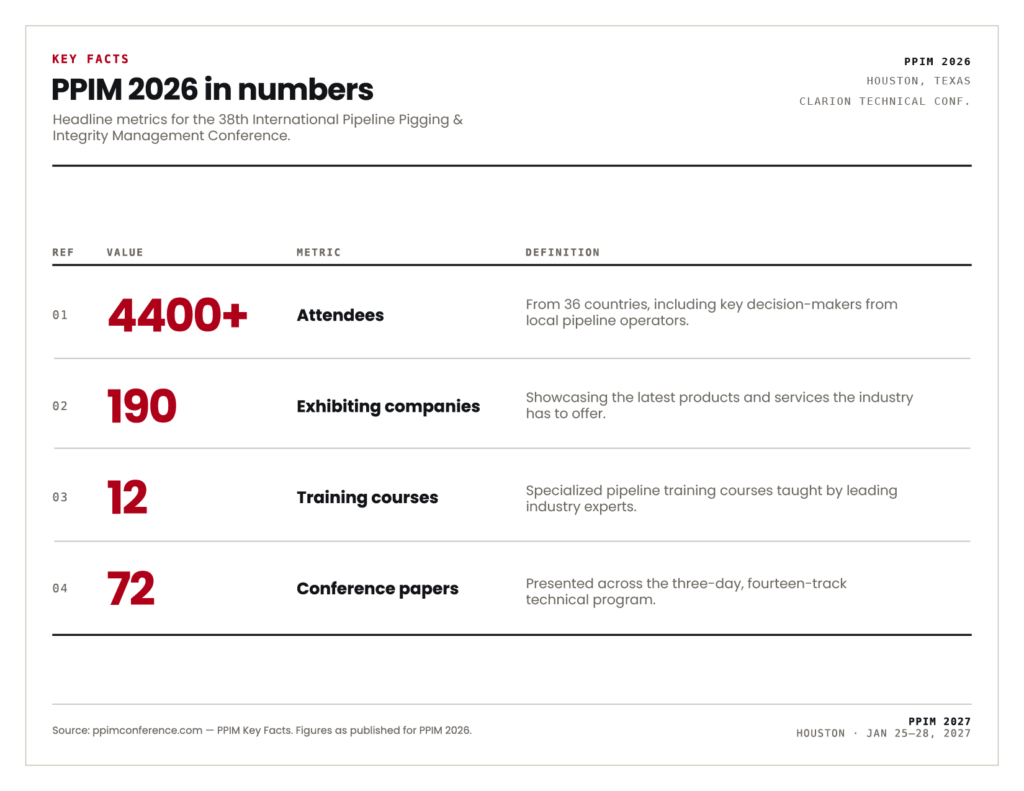 KEY FACTS

PPIM 2026 in numbers

Headline metrics for the 38th International Pipeline Pigging & Integrity Management Conference.

PPIM 2026
HOUSTON, TEXAS
CLARION TECHNICAL CONF.

| REF | VALUE | METRIC | DEFINITION |
|---|---|---|---|
| 01 | 4400+ | Attendees | From 36 countries, including key decision-makers from local pipeline operators. |
| 02 | 190 | Exhibiting companies | Showcasing the latest products and services the industry has to offer. |
| 03 | 12 | Training courses | Specialized pipeline training courses taught by leading industry experts. |
| 04 | 72 | Conference papers | Presented across the three-day, fourteen-track technical program. |

Source: ppimconference.com — PPIM Key Facts. Figures as published for PPIM 2026.

PPIM 2027
HOUSTON · JAN 25–28, 2027